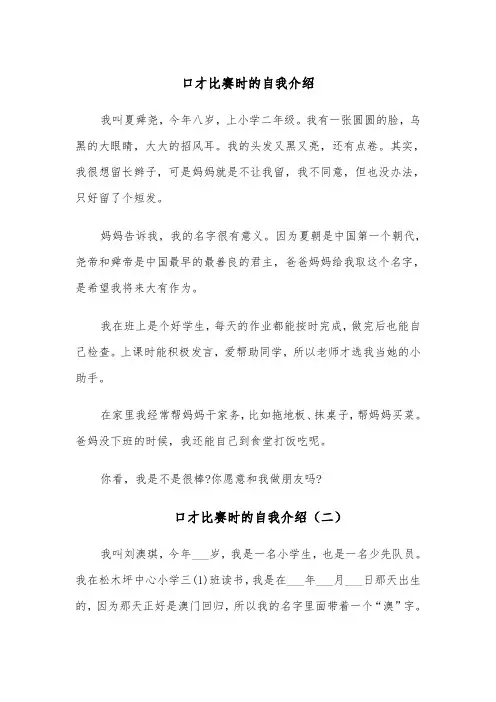 口才比赛时的自我介绍

我叫夏舜尧，今年八岁，上小学二年级。我有一张圆圆的脸，乌黑的大眼睛，大大的招风耳。我的头发又黑又亮，还有点卷。其实，我很想留长辫子，可是妈妈就是不让我留，我不同意，但也没办法，只好留了个短发。

妈妈告诉我，我的名字很有意义。因为夏朝是中国第一个朝代，尧帝和舜帝是中国最早的最善良的君主，爸爸妈妈给我取这个名字，是希望我将来大有作为。

我在班上是个好学生，每天的作业都能按时完成，做完后也能自己检查。上课时能积极发言，爱帮助同学，所以老师才选我当她的小助手。

在家里我经常帮妈妈干家务，比如拖地板、抹桌子，帮妈妈买菜。爸妈没下班的时候，我还能自己到食堂打饭吃呢。

你看，我是不是很棒?你愿意和我做朋友吗?

口才比赛时的自我介绍（二）

我叫刘澳琪，今年___岁，我是一名小学生，也是一名少先队员。我在松木坪中心小学三(1)班读书，我是在___年___月___日那天出生的，因为那天正好是澳门回归，所以我的名字里面带着一个“澳”字。